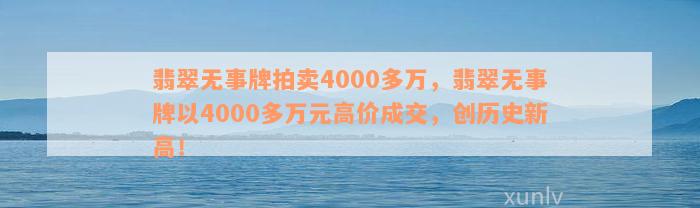 翡翠无事牌拍卖4000多万，翡翠无事牌以4000多万元高价成交，创历史新高！

xunlv